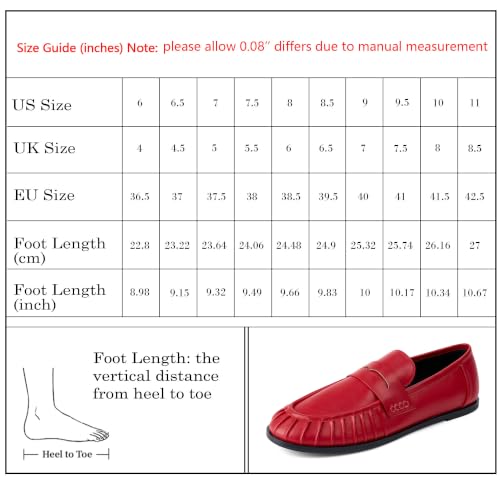 Size Guide (inches) Note: please allow 0.08″ differs due to manual measurement

| US Size | 6 | 6.5 | 7 | 7.5 | 8 | 8.5 | 9 | 9.5 | 10 | 11 |
|---|---|---|---|---|---|---|---|---|---|---|
| UK Size | 4 | 4.5 | 5 | 5.5 | 6 | 6.5 | 7 | 7.5 | 8 | 8.5 |
| EU Size | 36.5 | 37 | 37.5 | 38 | 38.5 | 39.5 | 40 | 41 | 41.5 | 42.5 |
| Foot Length (cm) | 22.8 | 23.22 | 23.64 | 24.06 | 24.48 | 24.9 | 25.32 | 25.74 | 26.16 | 27 |
| Foot Length (inch) | 8.98 | 9.15 | 9.32 | 9.49 | 9.66 | 9.83 | 10 | 10.17 | 10.34 | 10.67 |

Foot Length: the vertical distance from heel to toe

Heel to Toe